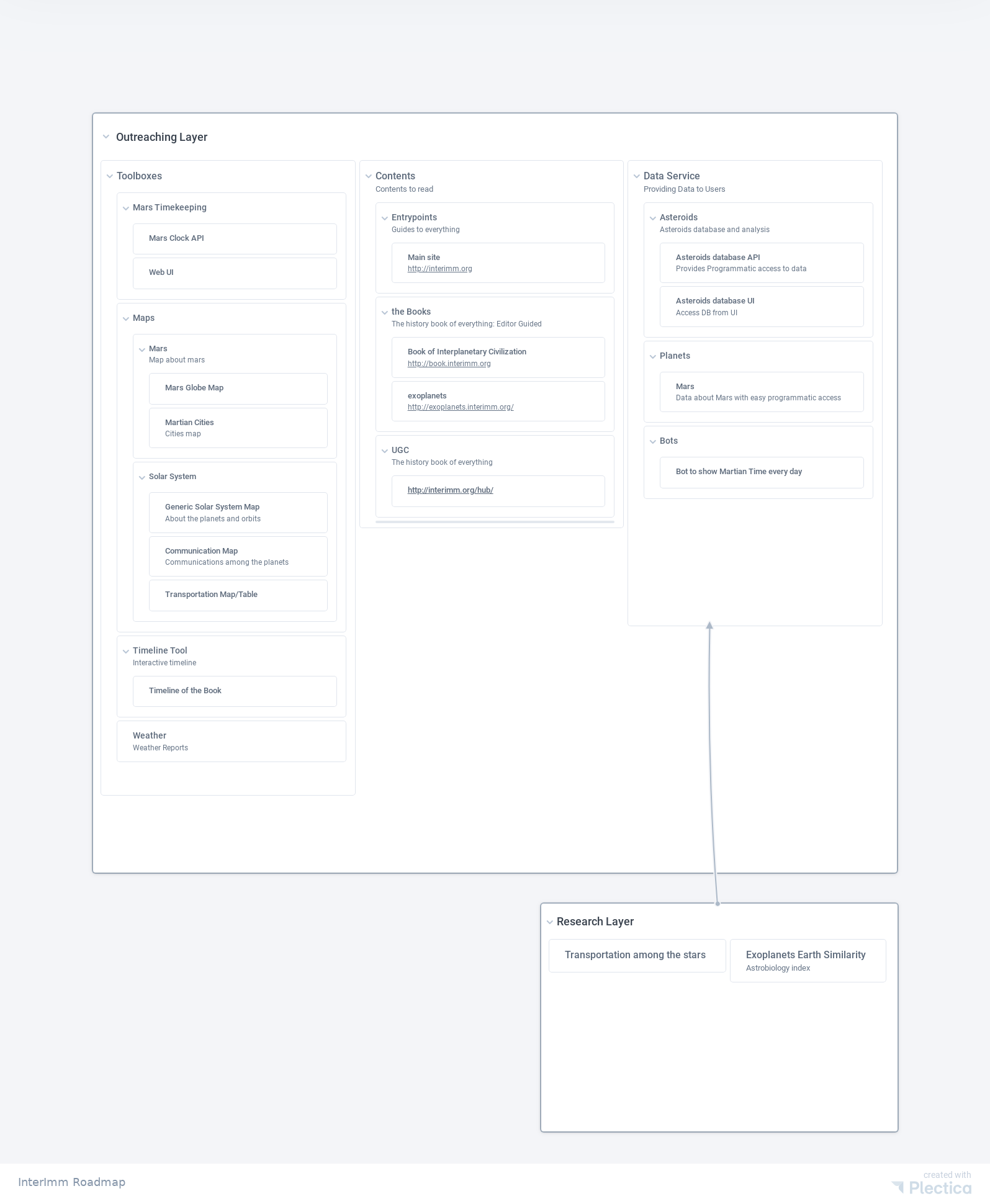 Outreaching Layer

Toolboxes

Mars Timekeeping

Mars Clock API

Web UI

Maps

Mars
Map about mars

Mars Globe Map

Martian Cities
Cities map

Solar System

Generic Solar System Map
About the planets and orbits

Communication Map
Communications among the planets

Transportation Map/Table

Timeline Tool
Interactive timeline

Timeline of the Book

Weather
Weather Reports

Contents
Contents to read

Entrypoints
Guides to everything

Main site
http://interimm.org

the Books
The history book of everything: Editor Guided

Book of Interplanetary Civilization
http://book.interimm.org

exoplanets
http://exoplanets.interimm.org/

UGC
The history book of everything

http://interimm.org/hub/

Data Service
Providing Data to Users

Asteroids
Asteroids database and analysis

Asteroids database API
Provides Programmatic access to data

Asteroids database UI
Access DB from UI

Planets

Mars
Data about Mars with easy programmatic access

Bots

Bot to show Martian Time every day

Research Layer

Transportation among the stars

Exoplanets Earth Similarity
Astrobiology index

InterImm Roadmap

created with
Plectica